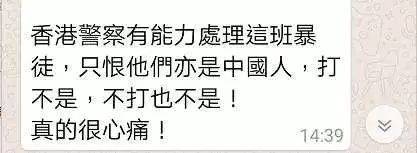 香港警察有能力處理這班暴徒，只恨他們亦是中國人，打不是，不打也不是！
真的很心痛！ 14:39